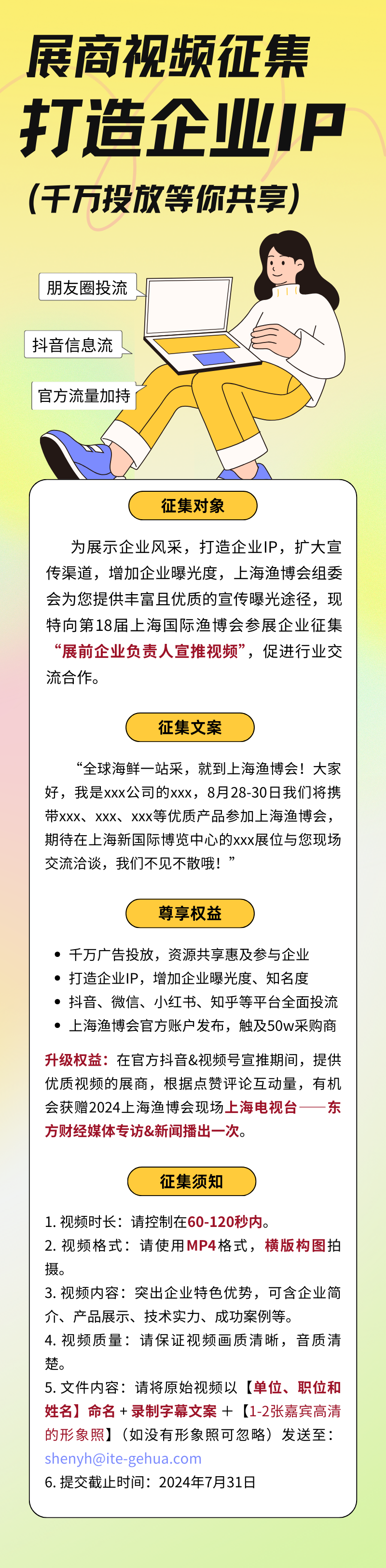 展商视频征集
打造企业IP
(千万投放等你共享)

朋友圈投流

抖音信息流

官方流量加持

征集对象

为展示企业风采，打造企业IP，扩大宣传渠道，增加企业曝光度，上海渔博会组委会为您提供丰富且优质的宣传曝光途径，现特向第18届上海国际渔博会参展企业征集“展前企业负责人宣推视频”，促进行业交流合作。

征集文案

“全球海鲜一站采，就到上海渔博会！大家好，我是xxx公司的xxx，8月28-30日我们将携带xxx、xxx、xxx等优质产品参加上海渔博会，期待在上海新国际博览中心的xxx展位与您现场交流洽谈，我们不见不散哦！”

尊享权益

• 千万广告投放，资源共享惠及参与企业
• 打造企业IP，增加企业曝光度、知名度
• 抖音、微信、小红书、知乎等平台全面投流
• 上海渔博会官方账户发布，触及50w采购商

升级权益：在官方抖音&视频号宣推期间，提供优质视频的展商，根据点赞评论互动量，有机会获赠2024上海渔博会现场上海电视台——东方财经媒体专访&新闻播出一次。

征集须知

1. 视频时长：请控制在60-120秒内。
2. 视频格式：请使用MP4格式，横版构图拍摄。
3. 视频内容：突出企业特色优势，可含企业简介、产品展示、技术实力、成功案例等。
4. 视频质量：请保证视频画质清晰，音质清楚。
5. 文件内容：请将原始视频以【单位、职位和姓名】命名 + 录制字幕文案 + 【1-2张嘉宾高清的形象照】（如没有形象照可忽略）发送至：shenyh@ite-gehua.com
6. 提交截止时间：2024年7月31日